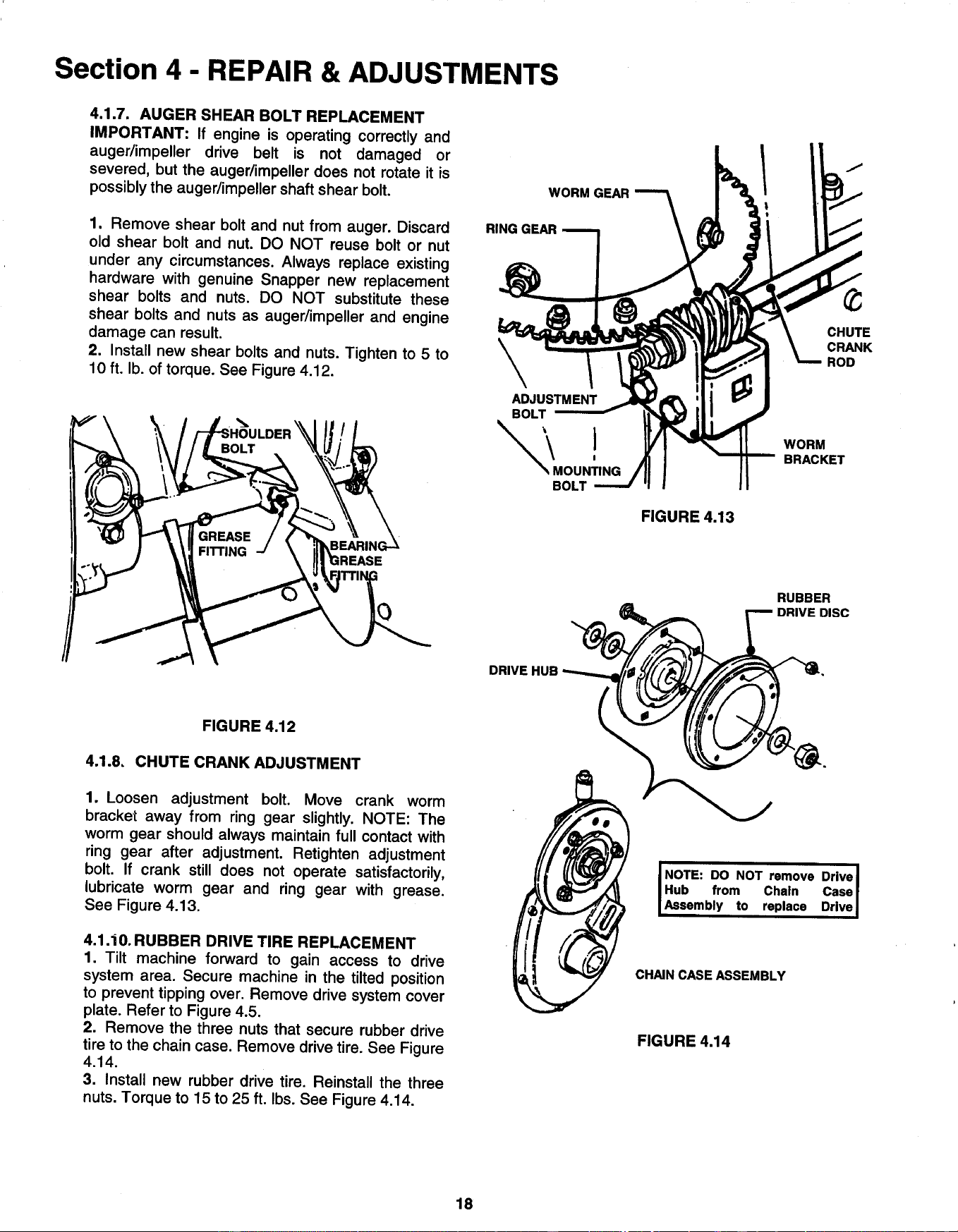 Section 4 - REPAIR & ADJUSTMENTS

4.1.7. AUGER SHEAR BOLT REPLACEMENT
IMPORTANT: If engine is operating correctly and auger/impeller drive belt is not damaged or severed, but the auger/impeller does not rotate it is possibly the auger/impeller shaft shear bolt.

1. Remove shear bolt and nut from auger. Discard old shear bolt and nut. DO NOT reuse bolt or nut under any circumstances. Always replace existing hardware with genuine Snapper new replacement shear bolts and nuts. DO NOT substitute these shear bolts and nuts as auger/impeller and engine damage can result.
2. Install new shear bolts and nuts. Tighten to 5 to 10 ft. lb. of torque. See Figure 4.12.

SHOULDER BOLT
GREASE FITTING
BEARING GREASE FITTING

FIGURE 4.12

4.1.8. CHUTE CRANK ADJUSTMENT

1. Loosen adjustment bolt. Move crank worm bracket away from ring gear slightly. NOTE: The worm gear should always maintain full contact with ring gear after adjustment. Retighten adjustment bolt. If crank still does not operate satisfactorily, lubricate worm gear and ring gear with grease. See Figure 4.13.

4.1.10. RUBBER DRIVE TIRE REPLACEMENT
1. Tilt machine forward to gain access to drive system area. Secure machine in the tilted position to prevent tipping over. Remove drive system cover plate. Refer to Figure 4.5.
2. Remove the three nuts that secure rubber drive tire to the chain case. Remove drive tire. See Figure 4.14.
3. Install new rubber drive tire. Reinstall the three nuts. Torque to 15 to 25 ft. lbs. See Figure 4.14.

WORM GEAR
RING GEAR
CHUTE CRANK ROD
ADJUSTMENT BOLT
MOUNTING BOLT
WORM BRACKET

FIGURE 4.13

RUBBER DRIVE DISC
DRIVE HUB

NOTE: DO NOT remove Drive Hub from Chain Case Assembly to replace Drive

CHAIN CASE ASSEMBLY

FIGURE 4.14

18